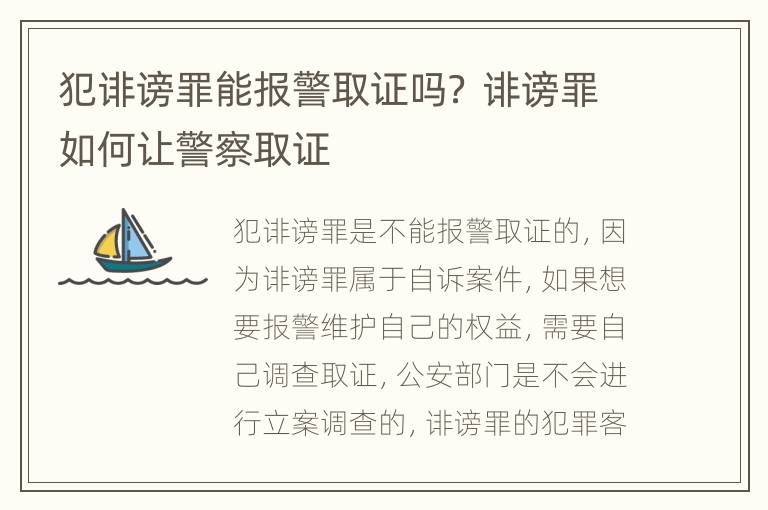 犯诽谤罪能报警取证吗？诽谤罪如何让警察取证

犯诽谤罪是不能报警取证的，因为诽谤罪属于自诉案件，如果想要报警维护自己的权益，需要自己调查取证，公安部门是不会进行立案调查的，诽谤罪的犯罪客